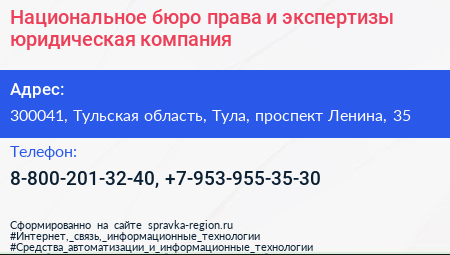 Национальное бюро права и экспертизы юридическая компания

Адрес:

300041, Тульская область, Тула, проспект Ленина, 35

Телефон:

8-800-201-32-40, +7-953-955-35-30

Сформированно на сайте spravka-region.ru
#Интернет,_связь,_информационные_технологии
#Средства_автоматизации_и_информационные_технологии